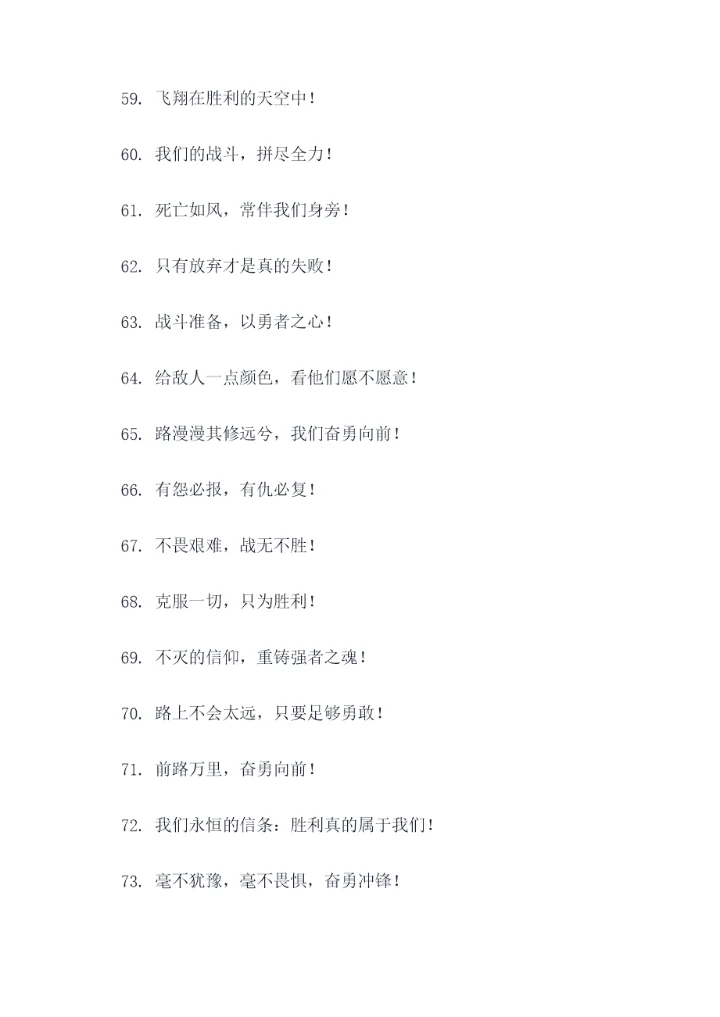 59. 飞翔在胜利的天空中！

60. 我们的战斗，拼尽全力！

61. 死亡如风，常伴我们身旁！

62. 只有放弃才是真的失败！

63. 战斗准备，以勇者之心！

64. 给敌人一点颜色，看他们愿不愿意！

65. 路漫漫其修远兮，我们奋勇向前！

66. 有怨必报，有仇必复！

67. 不畏艰难，战无不胜！

68. 克服一切，只为胜利！

69. 不灭的信仰，重铸强者之魂！

70. 路上不会太远，只要足够勇敢！

71. 前路万里，奋勇向前！

72. 我们永恒的信条：胜利真的属于我们！

73. 毫不犹豫，毫不畏惧，奋勇冲锋！